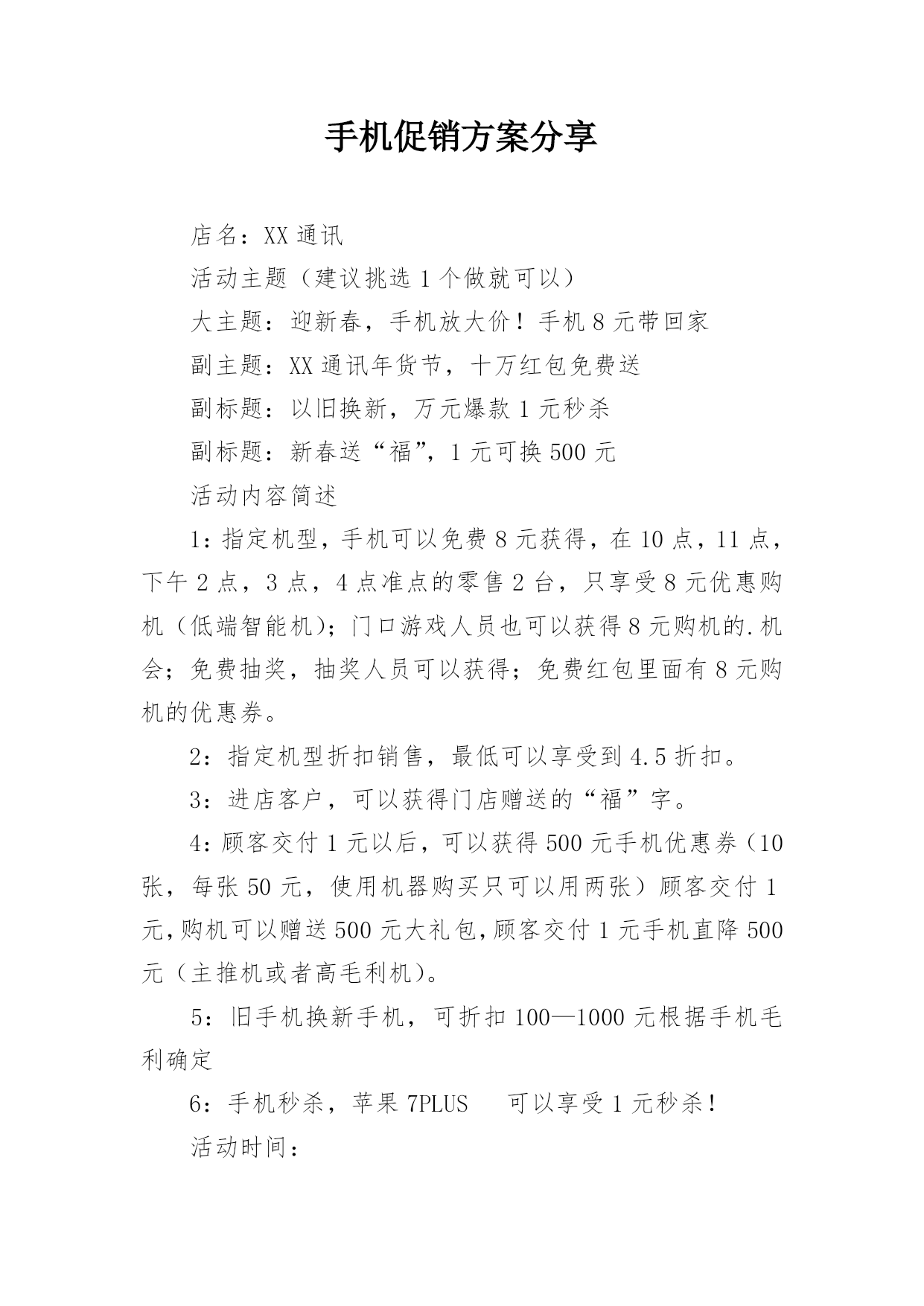 手机促销方案分享

店名：XX 通讯

活动主题（建议挑选 1 个做就可以）

大主题：迎新春，手机放大价！手机 8 元带回家

副主题：XX 通讯年货节，十万红包免费送

副标题：以旧换新，万元爆款 1 元秒杀

副标题：新春送“福”，1 元可换 500 元

活动内容简述

1：指定机型，手机可以免费 8 元获得，在 10 点，11 点，下午 2 点，3 点，4 点准点的零售 2 台，只享受 8 元优惠购机（低端智能机）；门口游戏人员也可以获得 8 元购机的.机会；免费抽奖，抽奖人员可以获得；免费红包里面有 8 元购机的优惠券。

2：指定机型折扣销售，最低可以享受到 4.5 折扣。

3：进店客户，可以获得门店赠送的“福”字。

4：顾客交付 1 元以后，可以获得 500 元手机优惠券（10 张，每张 50 元，使用机器购买只可以用两张）顾客交付 1 元，购机可以赠送 500 元大礼包，顾客交付 1 元手机直降 500 元（主推机或者高毛利机）。

5：旧手机换新手机，可折扣 100—1000 元根据手机毛利确定

6：手机秒杀，苹果 7PLUS 可以享受 1 元秒杀！

活动时间：